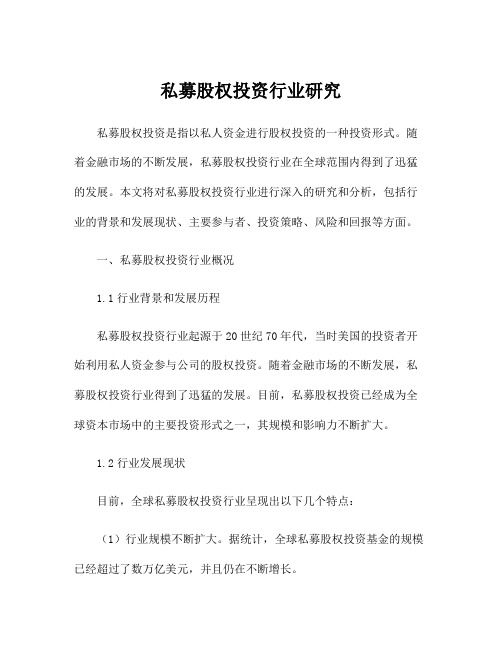 私募股权投资行业研究

私募股权投资是指以私人资金进行股权投资的一种投资形式。随着金融市场的不断发展，私募股权投资行业在全球范围内得到了迅猛的发展。本文将对私募股权投资行业进行深入的研究和分析，包括行业的背景和发展现状、主要参与者、投资策略、风险和回报等方面。

一、私募股权投资行业概况

1.1 行业背景和发展历程

私募股权投资行业起源于 20 世纪 70 年代，当时美国的投资者开始利用私人资金参与公司的股权投资。随着金融市场的不断发展，私募股权投资行业得到了迅猛的发展。目前，私募股权投资已经成为全球资本市场中的主要投资形式之一，其规模和影响力不断扩大。

1.2 行业发展现状

目前，全球私募股权投资行业呈现出以下几个特点：

（1）行业规模不断扩大。据统计，全球私募股权投资基金的规模已经超过了数万亿美元，并且仍在不断增长。